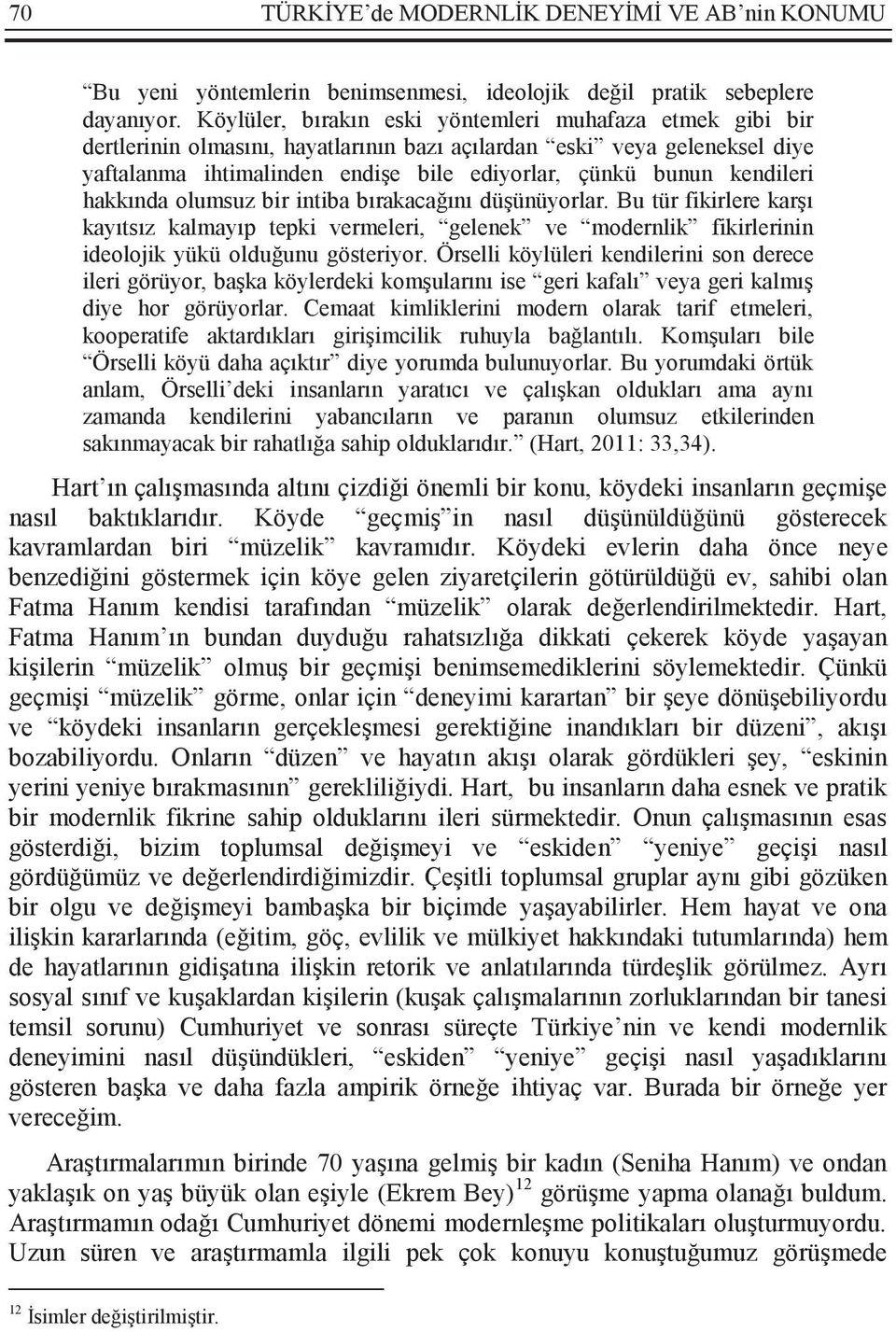 70 TÜRKİYE'de MODERNLİK DENEYİMİ VE AB'nin KONUMU

"Bu yeni yöntemlerin benimsenmesi, ideolojik değil pratik sebeplere dayanıyor. Köylüler, bırakın eski yöntemleri muhafaza etmek gibi bir dertlerinin olmasını, hayatlarının bazı açılardan "eski" veya geleneksel diye yaftalanma ihtimalinden endişe bile ediyorlar, çünkü bunun kendileri hakkında olumsuz bir intiba bırakacağını düşünüyorlar. Bu tür fikirlere karşı kayıtsız kalmayıp tepki vermeleri, "gelenek" ve "modernlik" fikirlerinin ideolojik yükü olduğunu gösteriyor. Örselli köylüleri kendilerini son derece ileri görüyor, başka köylerdeki komşularını ise "geri kafalı" veya geri kalmış diye hor görüyorlar. Cemaat kimliklerini modern olarak tarif etmeleri, kooperatife aktardıkları girişimcilik ruhuyla bağlantılı. Komşuları bile "Örselli köyü daha açıktır" diye yorumda bulunuyorlar. Bu yorumdaki örtük anlam, Örselli'deki insanların yaratıcı ve çalışkan oldukları ama aynı zamanda kendilerini yabancıların ve paranın olumsuz etkilerinden sakınmayacak bir rahatlığa sahip olduklarıdır." (Hart, 2011: 33,34).

Hart'ın çalışmasında altını çizdiği önemli bir konu, köydeki insanların geçmişe nasıl baktıklarıdır. Köyde "geçmiş"in nasıl düşünüldüğünü gösterecek kavramlardan biri "müzelik" kavramıdır. Köydeki evlerin daha önce neye benzediğini göstermek için köye gelen ziyaretçilerin götürüldüğü ev, sahibi olan Fatma Hanım kendisi tarafından "müzelik" olarak değerlendirilmektedir. Hart, Fatma Hanım'ın bundan duyduğu rahatsızlığa dikkati çekerek köyde yaşayan kişilerin "müzelik" olmuş bir geçmişi benimsemediklerini söylemektedir. Çünkü geçmişi "müzelik" görme, onlar için "deneyimi karartan" bir şeye dönüşebiliyordu ve "köydeki insanların gerçekleşmesi gerektiğine inandıkları bir düzeni", akışı bozabiliyordu. Onların "düzen" ve hayatın akışı olarak gördükleri şey, "eskinin yerini yeniye bırakmasının" gerekliliğiydi. Hart, bu insanların daha esnek ve pratik bir modernlik fikrine sahip olduklarını ileri sürmektedir. Onun çalışmasının esas gösterdiği, bizim toplumsal değişmeyi ve "eskiden" "yeniye" geçişi nasıl gördüğümüz ve değerlendirdiğimizdir. Çeşitli toplumsal gruplar aynı gibi gözüken bir olgu ve değişmeyi bambaşka bir biçimde yaşayabilirler. Hem hayat ve ona ilişkin kararlarında (eğitim, göç, evlilik ve mülkiyet hakkındaki tutumlarında) hem de hayatlarının gidişatına ilişkin retorik ve anlatılarında türdeşlik görülmez. Ayrı sosyal sınıf ve kuşaklardan kişilerin (kuşak çalışmalarının zorluklarından bir tanesi temsil sorunu) Cumhuriyet ve sonrası süreçte Türkiye'nin ve kendi modernlik deneyimini nasıl düşündükleri, "eskiden" "yeniye" geçişi nasıl yaşadıklarını gösteren başka ve daha fazla ampirik örneğe ihtiyaç var. Burada bir örneğe yer vereceğim.

Araştırmalarımın birinde 70 yaşına gelmiş bir kadın (Seniha Hanım) ve ondan yaklaşık on yaş büyük olan eşiyle (Ekrem Bey)$^{12}$ görüşme yapma olanağı buldum. Araştırmamın odağı Cumhuriyet dönemi modernleşme politikaları oluşturuyordu. Uzun süren ve araştırmamla ilgili pek çok konuyu konuştuğumuz görüşmede

$^{12}$ İsimler değiştirilmiştir.